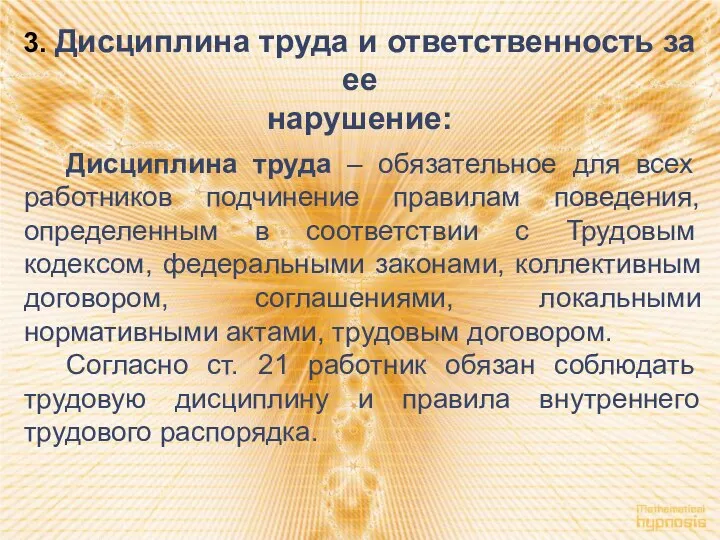 3. Дисциплина труда и ответственность за ее нарушение:

Дисциплина труда – обязательное для всех работников подчинение правилам поведения, определенным в соответствии с Трудовым кодексом, федеральными законами, коллективным договором, соглашениями, локальными нормативными актами, трудовым договором.

Согласно ст. 21 работник обязан соблюдать трудовую дисциплину и правила внутреннего трудового распорядка.

Mathematical hypnosis